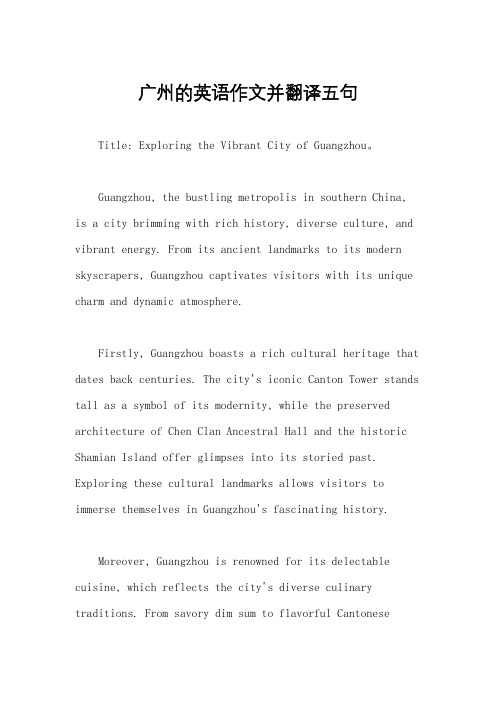 广州的英语作文并翻译五句

Title: Exploring the Vibrant City of Guangzhou。

Guangzhou, the bustling metropolis in southern China, is a city brimming with rich history, diverse culture, and vibrant energy. From its ancient landmarks to its modern skyscrapers, Guangzhou captivates visitors with its unique charm and dynamic atmosphere.

Firstly, Guangzhou boasts a rich cultural heritage that dates back centuries. The city's iconic Canton Tower stands tall as a symbol of its modernity, while the preserved architecture of Chen Clan Ancestral Hall and the historic Shamian Island offer glimpses into its storied past. Exploring these cultural landmarks allows visitors to immerse themselves in Guangzhou's fascinating history.

Moreover, Guangzhou is renowned for its delectable cuisine, which reflects the city's diverse culinary traditions. From savory dim sum to flavorful Cantonese